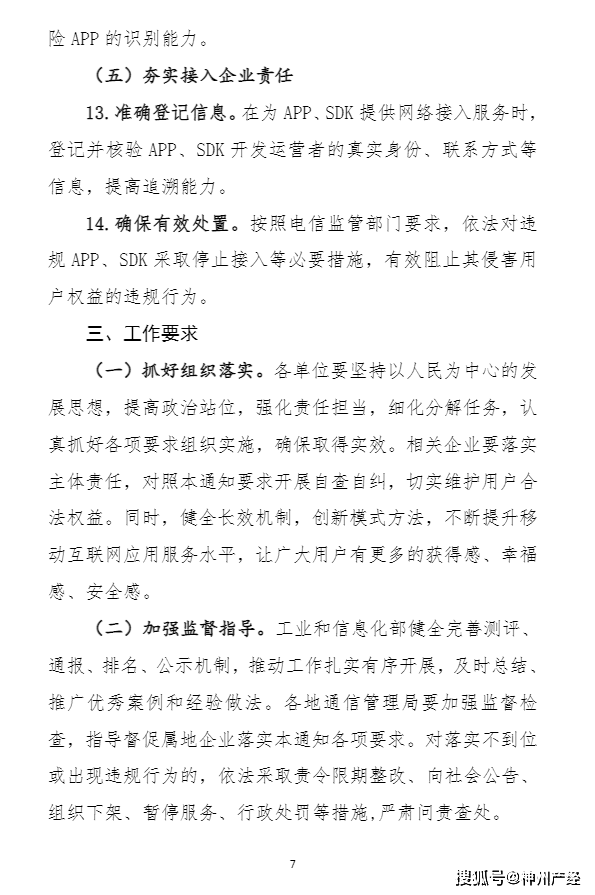 险 APP 的识别能力。

（五）夯实接入企业责任

13. 准确登记信息。在为 APP、SDK 提供网络接入服务时，登记并核验 APP、SDK 开发运营者的真实身份、联系方式等信息，提高追溯能力。

14. 确保有效处置。按照电信监管部门要求，依法对违规 APP、SDK 采取停止接入等必要措施，有效阻止其侵害用户权益的违规行为。

三、工作要求

（一）抓好组织落实。各单位要坚持以人民为中心的发展思想，提高政治站位，强化责任担当，细化分解任务，认真抓好各项要求组织实施，确保取得实效。相关企业要落实主体责任，对照本通知要求开展自查自纠，切实维护用户合法权益。同时，健全长效机制，创新模式方法，不断提升移动互联网应用服务水平，让广大用户有更多的获得感、幸福感、安全感。

（二）加强监督指导。工业和信息化部健全完善测评、通报、排名、公示机制，推动工作扎实有序开展，及时总结、推广优秀案例和经验做法。各地通信管理局要加强监督检查，指导督促属地企业落实本通知各项要求。对落实不到位或出现违规行为的，依法采取责令限期整改、向社会公告、组织下架、暂停服务、行政处罚等措施，严肃问责查处。

7

搜狐号@神州产经